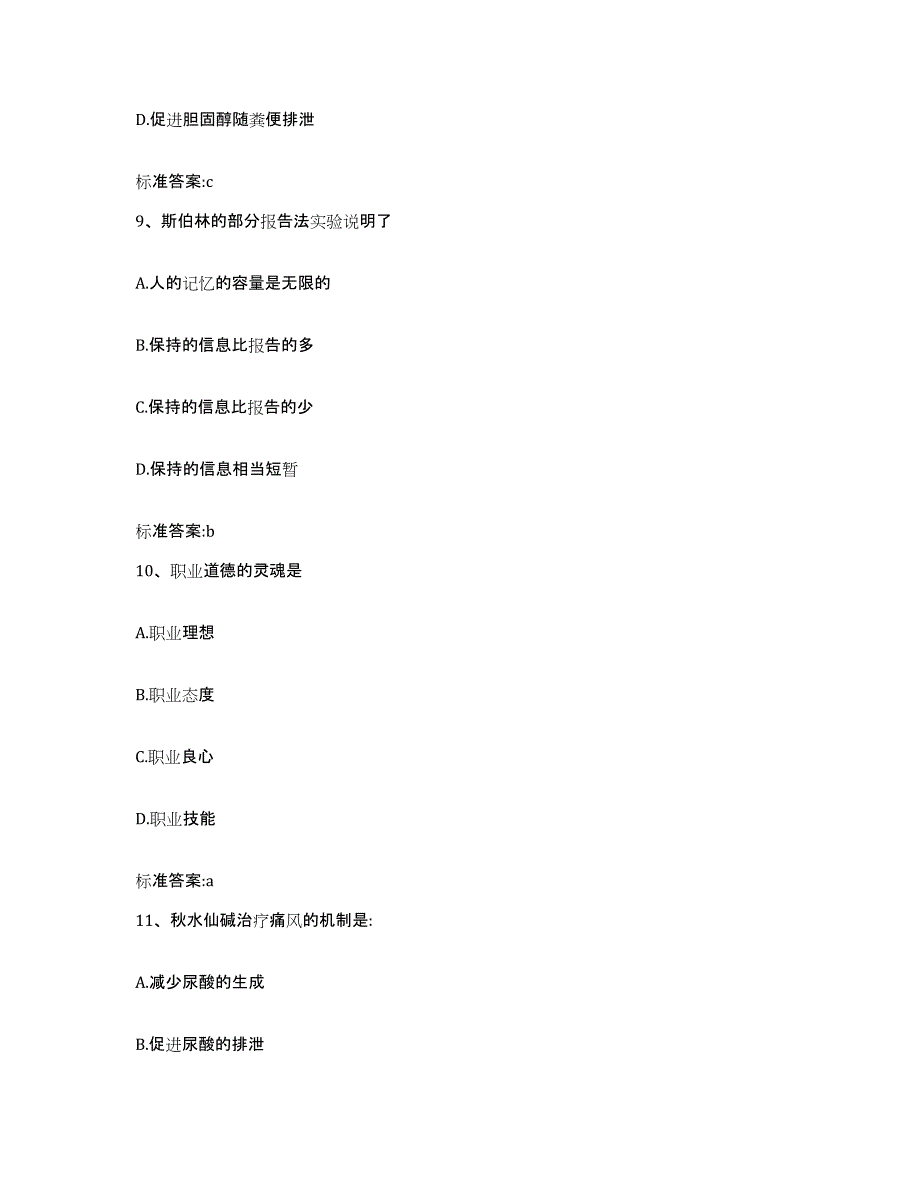 D.促进胆固醇随粪便排泄

标准答案:c

9、斯伯林的部分报告法实验说明了

A.人的记忆的容量是无限的

B.保持的信息比报告的多

C.保持的信息比报告的少

D.保持的信息相当短暂

标准答案:b

10、职业道德的灵魂是

A.职业理想

B.职业态度

C.职业良心

D.职业技能

标准答案:a

11、秋水仙碱治疗痛风的机制是:

A.减少尿酸的生成

B.促进尿酸的排泄